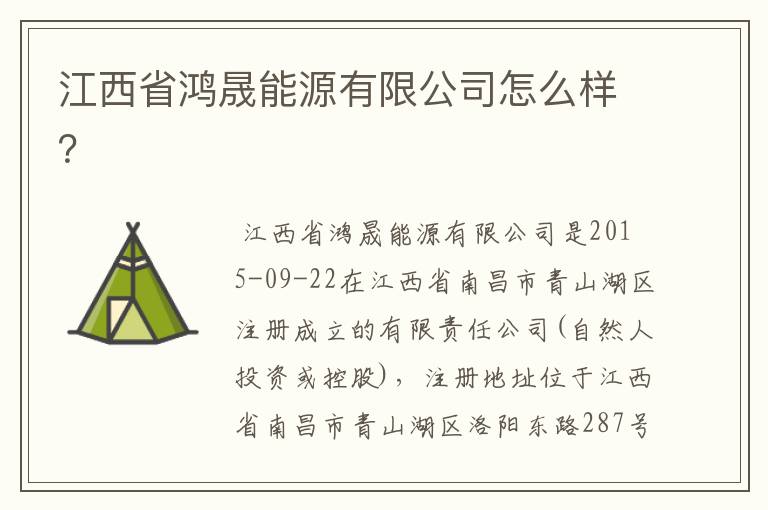 江西省鸿晟能源有限公司怎么样？

江西省鸿晟能源有限公司是2015-09-22在江西省南昌市青山湖区注册成立的有限责任公司(自然人投资或控股)，注册地址位于江西省南昌市青山湖区洛阳东路287号